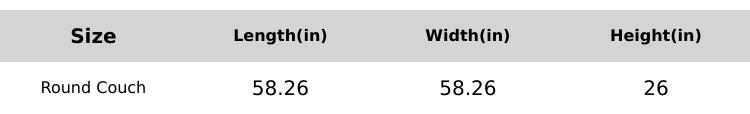 | Size | Length(in) | Width(in) | Height(in) |
|---|---|---|---|
| Round Couch | 58.26 | 58.26 | 26 |